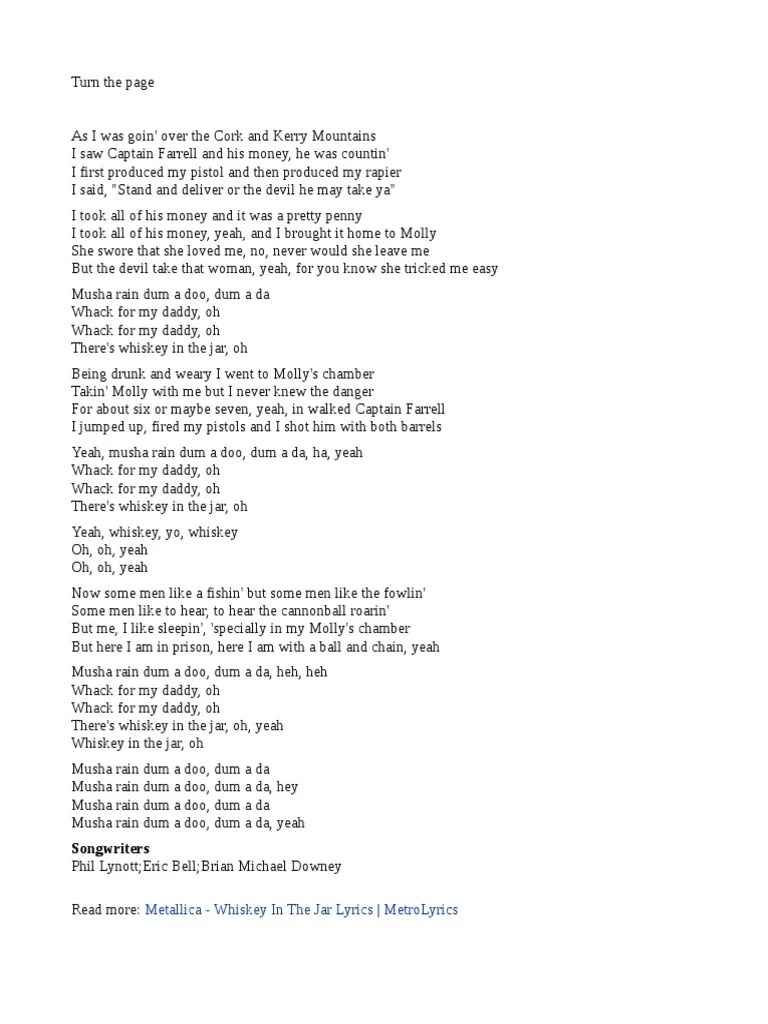 Turn the page

As I was goin' over the Cork and Kerry Mountains
I saw Captain Farrell and his money, he was countin'
I first produced my pistol and then produced my rapier
I said, "Stand and deliver or the devil he may take ya"

I took all of his money and it was a pretty penny
I took all of his money, yeah, and I brought it home to Molly
She swore that she loved me, no, never would she leave me
But the devil take that woman, yeah, for you know she tricked me easy

Musha rain dum a doo, dum a da
Whack for my daddy, oh
Whack for my daddy, oh
There's whiskey in the jar, oh

Being drunk and weary I went to Molly's chamber
Takin' Molly with me but I never knew the danger
For about six or maybe seven, yeah, in walked Captain Farrell
I jumped up, fired my pistols and I shot him with both barrels

Yeah, musha rain dum a doo, dum a da, ha, yeah
Whack for my daddy, oh
Whack for my daddy, oh
There's whiskey in the jar, oh

Yeah, whiskey, yo, whiskey
Oh, oh, yeah
Oh, oh, yeah

Now some men like a fishin' but some men like the fowlin'
Some men like to hear, to hear the cannonball roarin'
But me, I like sleepin', 'specially in my Molly's chamber
But here I am in prison, here I am with a ball and chain, yeah

Musha rain dum a doo, dum a da, heh, heh
Whack for my daddy, oh
Whack for my daddy, oh
There's whiskey in the jar, oh, yeah
Whiskey in the jar, oh

Musha rain dum a doo, dum a da
Musha rain dum a doo, dum a da, hey
Musha rain dum a doo, dum a da
Musha rain dum a doo, dum a da, yeah

Songwriters
Phil Lynott;Eric Bell;Brian Michael Downey

Read more: Metallica - Whiskey In The Jar Lyrics | MetroLyrics